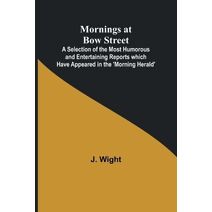 Mornings at Bow Street

A Selection of the Most Humorous and Entertaining Reports which Have Appeared in the 'Morning Herald'

J. Wight